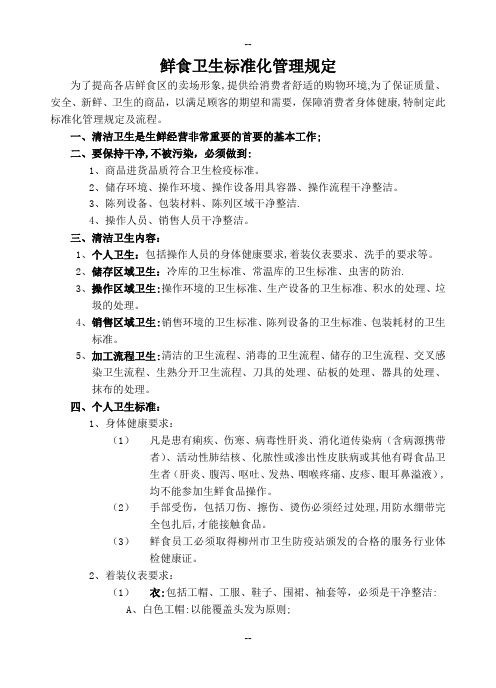 --

鲜食卫生标准化管理规定

为了提高各店鲜食区的卖场形象，提供给消费者舒适的购物环境，为了保证质量、安全、新鲜、卫生的商品，以满足顾客的期望和需要，保障消费者身体健康，特制定此标准化管理规定及流程。

一、清洁卫生是生鲜经营非常重要的首要的基本工作；

二、要保持干净，不被污染，必须做到：

1、商品进货品质符合卫生检疫标准。

2、储存环境、操作环境、操作设备用具容器、操作流程干净整洁。

3、陈列设备、包装材料、陈列区域干净整洁.

4、操作人员、销售人员干净整洁。

三、清洁卫生内容：

1、个人卫生：包括操作人员的身体健康要求，着装仪表要求、洗手的要求等。

2、储存区域卫生：冷库的卫生标准、常温库的卫生标准、虫害的防治.

3、操作区域卫生：操作环境的卫生标准、生产设备的卫生标准、积水的处理、垃圾的处理。

4、销售区域卫生：销售环境的卫生标准、陈列设备的卫生标准、包装耗材的卫生标准。

5、加工流程卫生：清洁的卫生流程、消毒的卫生流程、储存的卫生流程、交叉感染卫生流程、生熟分开卫生流程、刀具的处理、砧板的处理、器具的处理、抹布的处理。

四、个人卫生标准：

1、身体健康要求：

（1） 凡是患有痢疾、伤寒、病毒性肝炎、消化道传染病（含病源携带者）、活动性肺结核、化脓性或渗出性皮肤病或其他有碍食品卫生者（肝炎、腹泻、呕吐、发热、咽喉疼痛、皮疹、眼耳鼻溢液），均不能参加生鲜食品操作。

（2） 手部受伤，包括刀伤、擦伤、烫伤必须经过处理，用防水绷带完全包扎后，才能接触食品。

（3） 鲜食员工必须取得柳州市卫生防疫站颁发的合格的服务行业体检健康证。

2、着装仪表要求：

（1） 衣：包括工帽、工服、鞋子、围裙、袖套等，必须是干净整洁：

A、白色工帽：以能覆盖头发为原则；

--